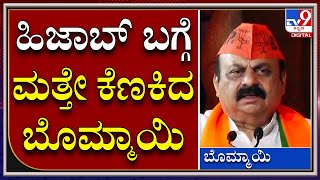 ಹಿಜಾಬ್ ಬಗ್ಗೆ
ಮತ್ತೇ ಕೆಣಕಿದ
ಬೊಮ್ಮಾಯಿ

TV9 ಕನ್ನಡ DIGITAL

ಬೊಮ್ಮಾಯಿ